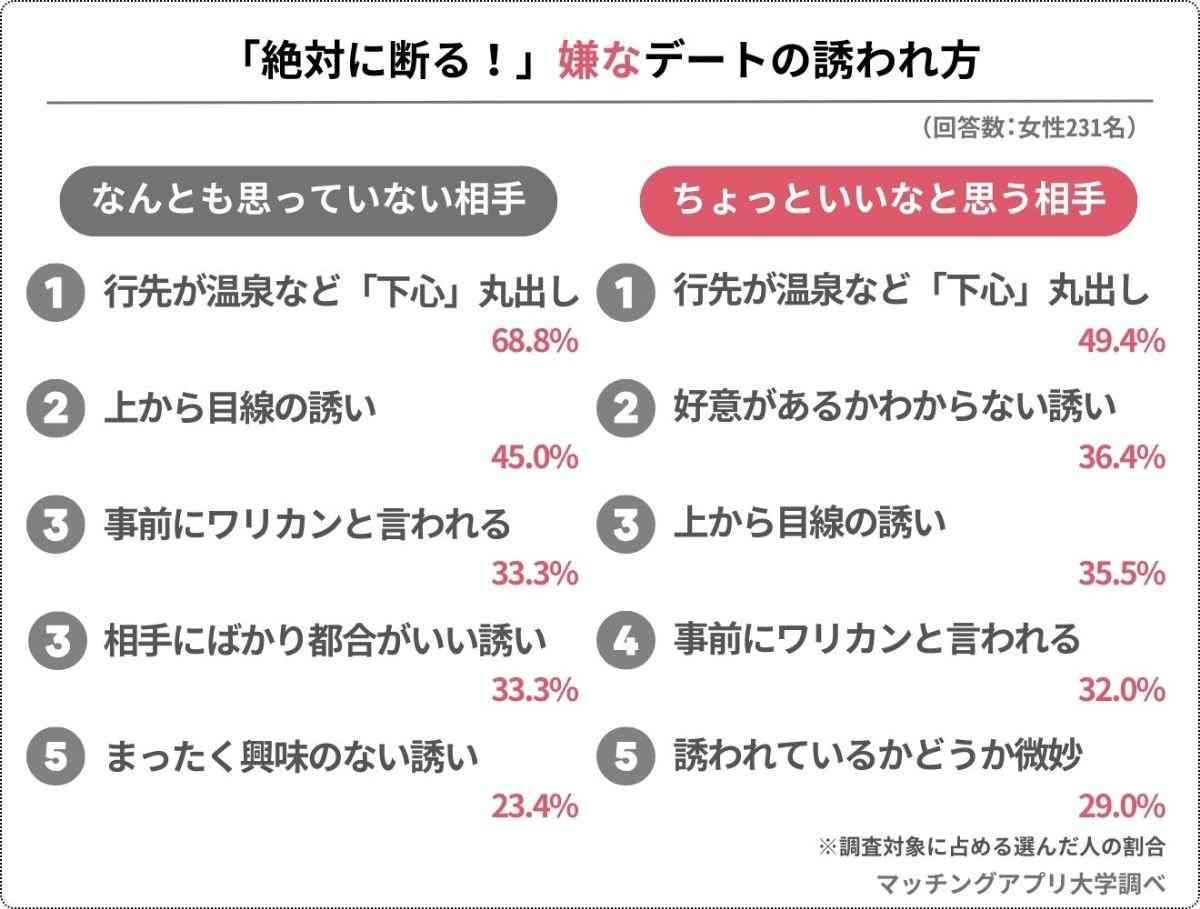 「絶対に断る！」嫌なデートの誘われ方

（回答数：女性231名）

なんとも思っていない相手

1 行先が温泉など「下心」丸出し
68.8%

2 上から目線の誘い
45.0%

3 事前にワリカンと言われる
33.3%

3 相手にばかり都合がいい誘い
33.3%

5 まったく興味のない誘い
23.4%

ちょっといいなと思う相手

1 行先が温泉など「下心」丸出し
49.4%

2 好意があるかわからない誘い
36.4%

3 上から目線の誘い
35.5%

4 事前にワリカンと言われる
32.0%

5 誘われているかどうか微妙
29.0%

※調査対象に占める選んだ人の割合

マッチングアプリ大学調べ